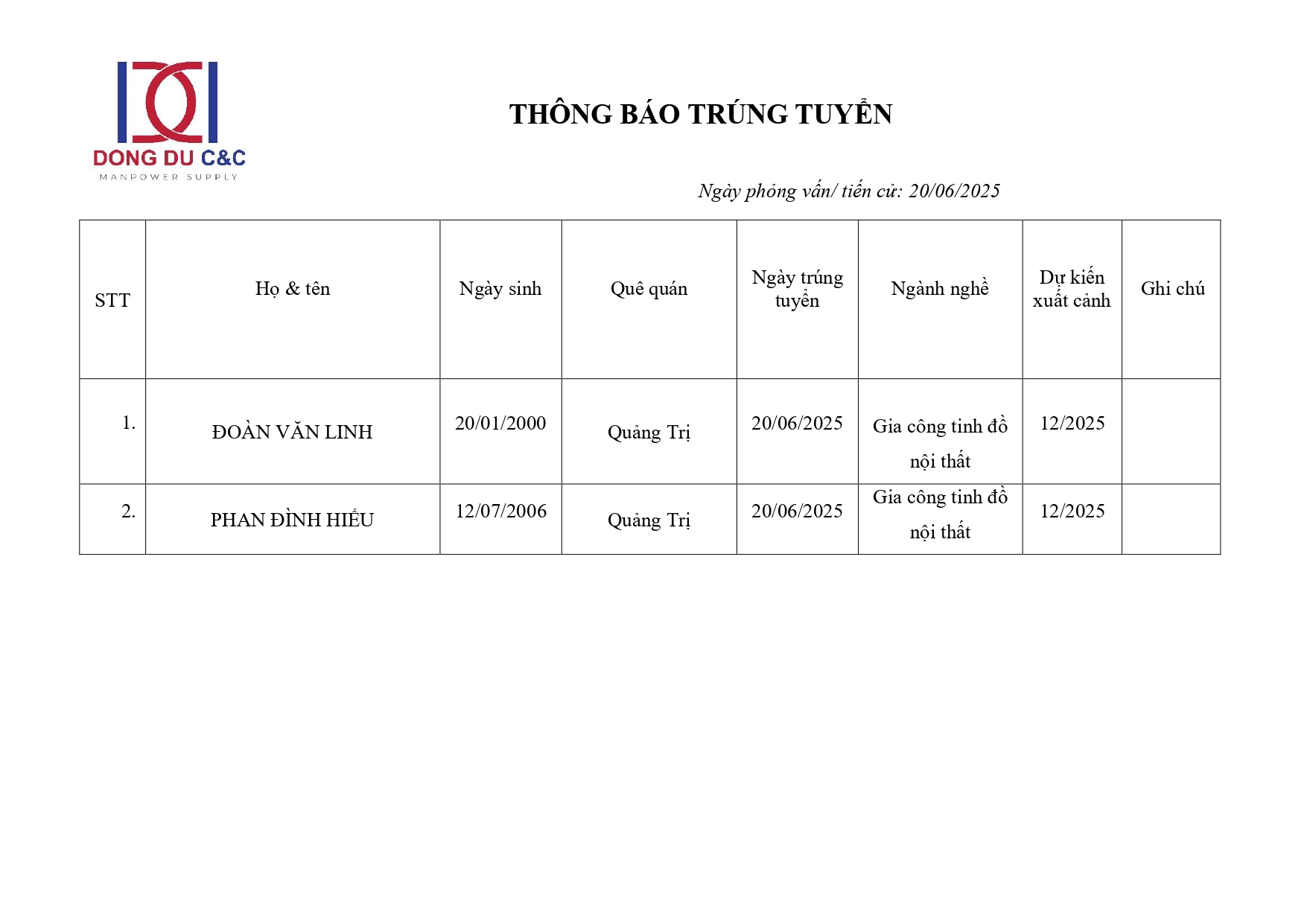 DONG DU C&C
MANPOWER SUPPLY

THÔNG BÁO TRÚNG TUYỂN

Ngày phỏng vấn/ tiến cử: 20/06/2025

| STT | Họ & tên | Ngày sinh | Quê quán | Ngày trúng tuyển | Ngành nghề | Dự kiến xuất cảnh | Ghi chú |
|---|---|---|---|---|---|---|---|
| 1. | ĐOÀN VĂN LINH | 20/01/2000 | Quảng Trị | 20/06/2025 | Gia công tinh đồ nội thất | 12/2025 | |
| 2. | PHAN ĐÌNH HIẾU | 12/07/2006 | Quảng Trị | 20/06/2025 | Gia công tinh đồ nội thất | 12/2025 | |